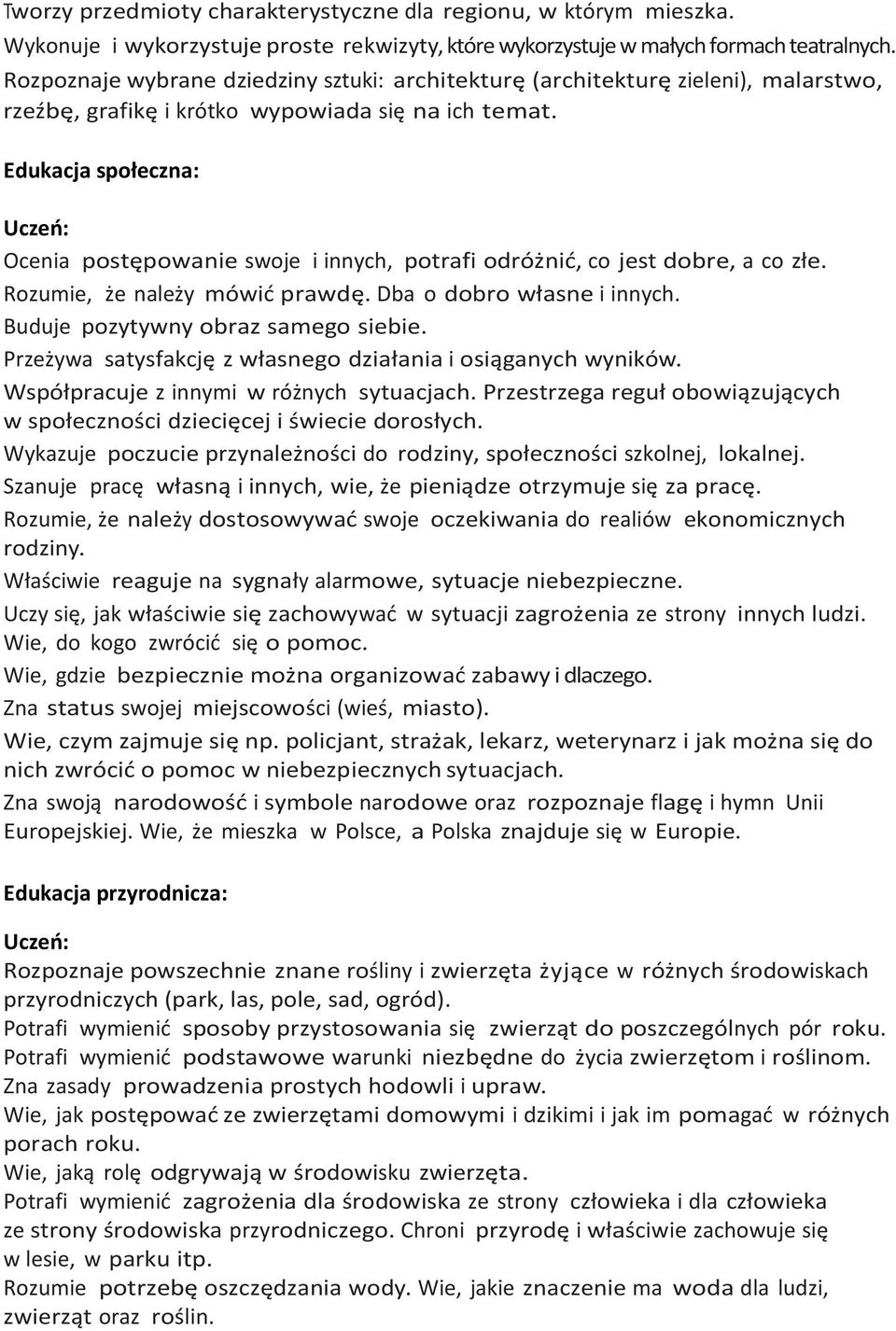 Tworzy przedmioty charakterystyczne dla regionu, w którym mieszka.
Wykonuje i wykorzystuje proste rekwizyty, które wykorzystuje w małych formach teatralnych.
Rozpoznaje wybrane dziedziny sztuki: architekturę (architekturę zieleni), malarstwo, rzeźbę, grafikę i krótko wypowiada się na ich temat.

Edukacja społeczna:

Uczeń:
Ocenia postępowanie swoje i innych, potrafi odróżnić, co jest dobre, a co złe.
Rozumie, że należy mówić prawdę. Dba o dobro własne i innych.
Buduje pozytywny obraz samego siebie.
Przeżywa satysfakcję z własnego działania i osiąganych wyników.
Współpracuje z innymi w różnych sytuacjach. Przestrzega reguł obowiązujących w społeczności dziecięcej i świecie dorosłych.
Wykazuje poczucie przynależności do rodziny, społeczności szkolnej, lokalnej.
Szanuje pracę własną i innych, wie, że pieniądze otrzymuje się za pracę.
Rozumie, że należy dostosowywać swoje oczekiwania do realiów ekonomicznych rodziny.
Właściwie reaguje na sygnały alarmowe, sytuacje niebezpieczne.
Uczy się, jak właściwie się zachowywać w sytuacji zagrożenia ze strony innych ludzi.
Wie, do kogo zwrócić się o pomoc.
Wie, gdzie bezpiecznie można organizować zabawy i dlaczego.
Zna status swojej miejscowości (wieś, miasto).
Wie, czym zajmuje się np. policjant, strażak, lekarz, weterynarz i jak można się do nich zwrócić o pomoc w niebezpiecznych sytuacjach.
Zna swoją narodowość i symbole narodowe oraz rozpoznaje flagę i hymn Unii Europejskiej. Wie, że mieszka w Polsce, a Polska znajduje się w Europie.

Edukacja przyrodnicza:

Uczeń:
Rozpoznaje powszechnie znane rośliny i zwierzęta żyjące w różnych środowiskach przyrodniczych (park, las, pole, sad, ogród).
Potrafi wymienić sposoby przystosowania się zwierząt do poszczególnych pór roku.
Potrafi wymienić podstawowe warunki niezbędne do życia zwierzętom i roślinom.
Zna zasady prowadzenia prostych hodowli i upraw.
Wie, jak postępować ze zwierzętami domowymi i dzikimi i jak im pomagać w różnych porach roku.
Wie, jaką rolę odgrywają w środowisku zwierzęta.
Potrafi wymienić zagrożenia dla środowiska ze strony człowieka i dla człowieka ze strony środowiska przyrodniczego. Chroni przyrodę i właściwie zachowuje się w lesie, w parku itp.
Rozumie potrzebę oszczędzania wody. Wie, jakie znaczenie ma woda dla ludzi, zwierząt oraz roślin.